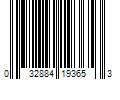 0 32884 19365 3